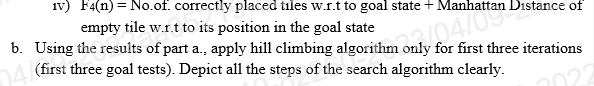 iv) $F_4(n)$ = No.of. correctly placed tiles w.r.t to goal state + Manhattan Distance of empty tile w.r.t to its position in the goal state

b. Using the results of part a., apply hill climbing algorithm only for first three iterations (first three goal tests). Depict all the steps of the search algorithm clearly.